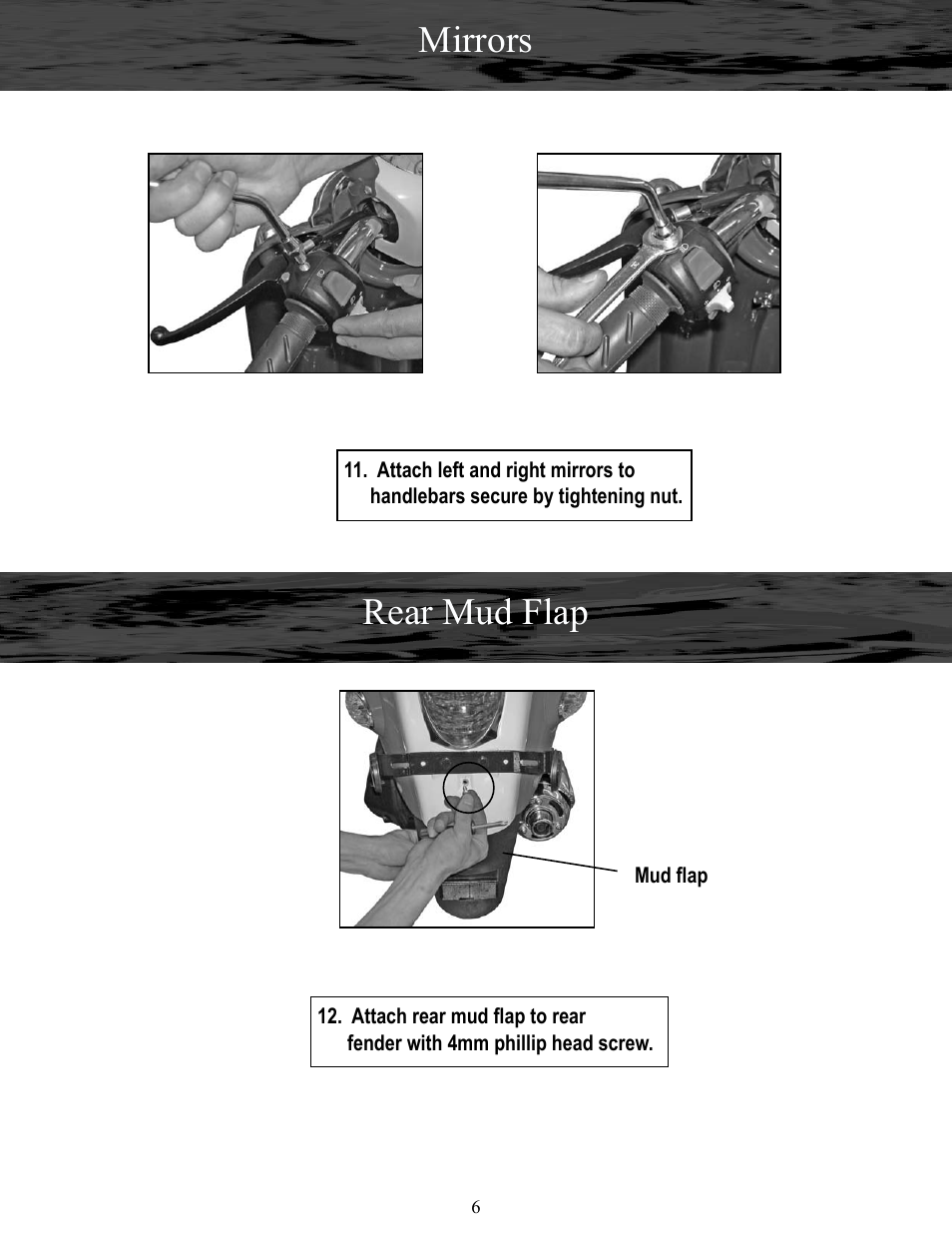 Mirrors

11. Attach left and right mirrors to handlebars secure by tightening nut.

Rear Mud Flap

Mud flap

12. Attach rear mud flap to rear fender with 4mm phillip head screw.

6